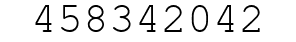 458342042